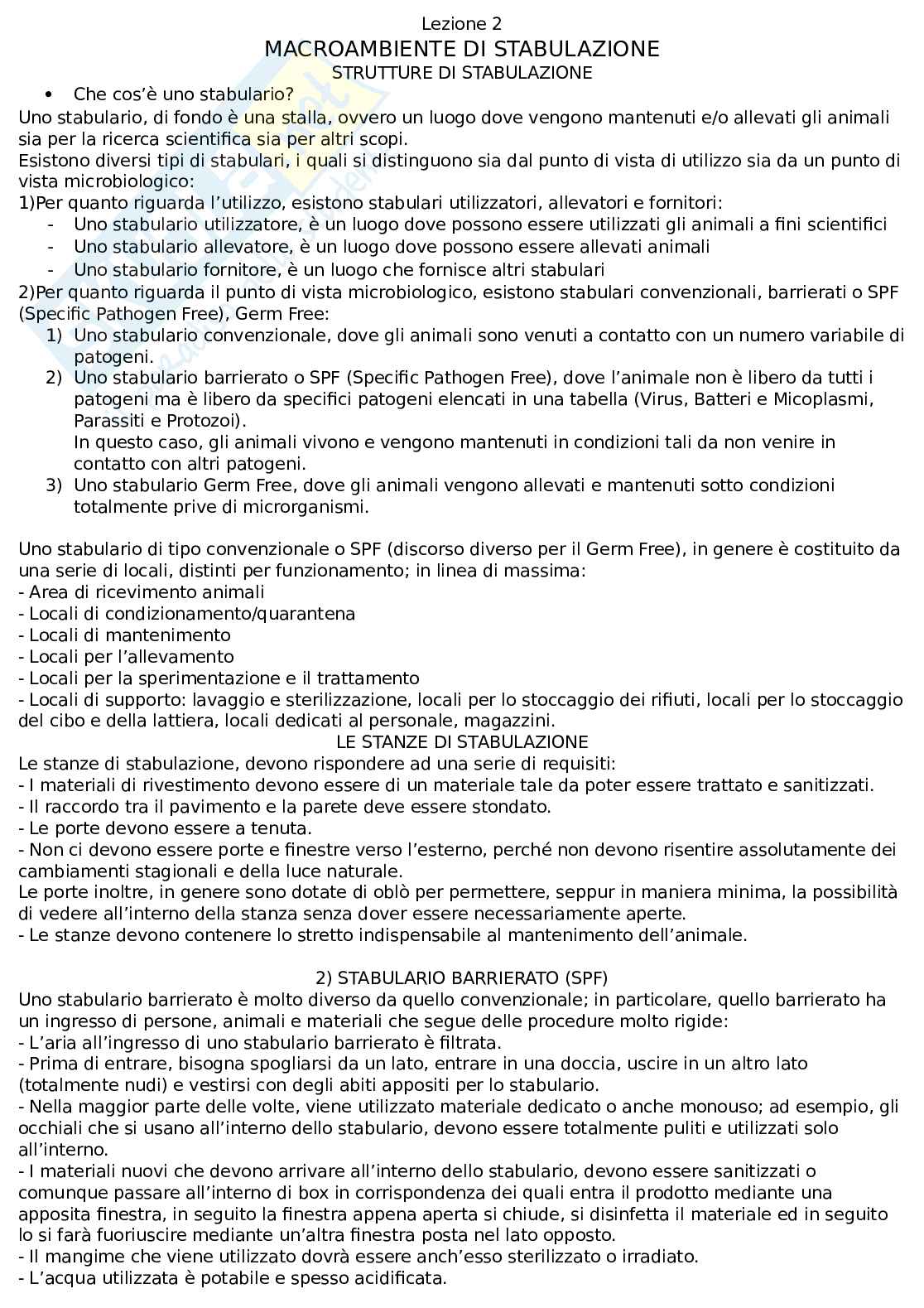 Lezione 2
MACROAMBIENTE DI STABULAZIONE
STRUTTURE DI STABULAZIONE

• Che cos'è uno stabulario?

Uno stabulario, di fondo è una stalla, ovvero un luogo dove vengono mantenuti e/o allevati gli animali sia per la ricerca scientifica sia per altri scopi.
Esistono diversi tipi di stabulari, i quali si distinguono sia dal punto di vista di utilizzo sia da un punto di vista microbiologico:
1)Per quanto riguarda l'utilizzo, esistono stabulari utilizzatori, allevatori e fornitori:
- Uno stabulario utilizzatore, è un luogo dove possono essere utilizzati gli animali a fini scientifici
- Uno stabulario allevatore, è un luogo dove possono essere allevati animali
- Uno stabulario fornitore, è un luogo che fornisce altri stabulari
2)Per quanto riguarda il punto di vista microbiologico, esistono stabulari convenzionali, barrierati o SPF (Specific Pathogen Free), Germ Free:
1) Uno stabulario convenzionale, dove gli animali sono venuti a contatto con un numero variabile di patogeni.
2) Uno stabulario barrierato o SPF (Specific Pathogen Free), dove l'animale non è libero da tutti i patogeni ma è libero da specifici patogeni elencati in una tabella (Virus, Batteri e Micoplasmi, Parassiti e Protozoi).
In questo caso, gli animali vivono e vengono mantenuti in condizioni tali da non venire in contatto con altri patogeni.
3) Uno stabulario Germ Free, dove gli animali vengono allevati e mantenuti sotto condizioni totalmente prive di microrganismi.

Uno stabulario di tipo convenzionale o SPF (discorso diverso per il Germ Free), in genere è costituito da una serie di locali, distinti per funzionamento; in linea di massima:
- Area di ricevimento animali
- Locali di condizionamento/quarantena
- Locali di mantenimento
- Locali per l'allevamento
- Locali per la sperimentazione e il trattamento
- Locali di supporto: lavaggio e sterilizzazione, locali per lo stoccaggio dei rifiuti, locali per lo stoccaggio del cibo e della lattiera, locali dedicati al personale, magazzini.
LE STANZE DI STABULAZIONE
Le stanze di stabulazione, devono rispondere ad una serie di requisiti:
- I materiali di rivestimento devono essere di un materiale tale da poter essere trattato e sanitizzati.
- Il raccordo tra il pavimento e la parete deve essere stondato.
- Le porte devono essere a tenuta.
- Non ci devono essere porte e finestre verso l'esterno, perché non devono risentire assolutamente dei cambiamenti stagionali e della luce naturale.
Le porte inoltre, in genere sono dotate di oblò per permettere, seppur in maniera minima, la possibilità di vedere all'interno della stanza senza dover essere necessariamente aperte.
- Le stanze devono contenere lo stretto indispensabile al mantenimento dell'animale.

2) STABULARIO BARRIERATO (SPF)
Uno stabulario barrierato è molto diverso da quello convenzionale; in particolare, quello barrierato ha un ingresso di persone, animali e materiali che segue delle procedure molto rigide:
- L'aria all'ingresso di uno stabulario barrierato è filtrata.
- Prima di entrare, bisogna spogliarsi da un lato, entrare in una doccia, uscire in un altro lato (totalmente nudi) e vestirsi con degli abiti appositi per lo stabulario.
- Nella maggior parte delle volte, viene utilizzato materiale dedicato o anche monouso; ad esempio, gli occhiali che si usano all'interno dello stabulario, devono essere totalmente puliti e utilizzati solo all'interno.
- I materiali nuovi che devono arrivare all'interno dello stabulario, devono essere sanitizzati o comunque passare all'interno di box in corrispondenza dei quali entra il prodotto mediante una apposita finestra, in seguito la finestra appena aperta si chiude, si disinfetta il materiale ed in seguito lo si farà fuoriuscire mediante un'altra finestra posta nel lato opposto.
- Il mangime che viene utilizzato dovrà essere anch'esso sterilizzato o irradiato.
- L'acqua utilizzata è potabile e spesso acidificata.